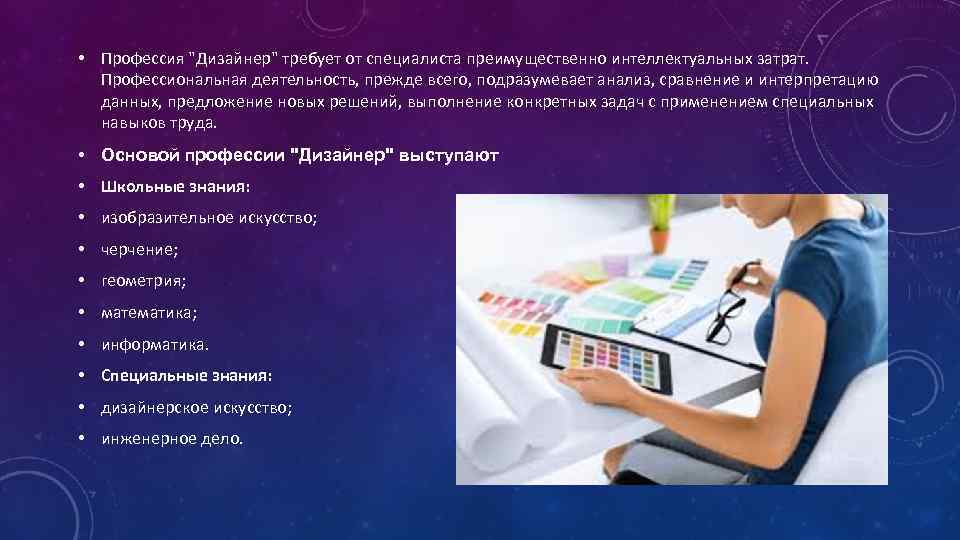 • Профессия "Дизайнер" требует от специалиста преимущественно интеллектуальных затрат. Профессиональная деятельность, прежде всего, подразумевает анализ, сравнение и интерпретацию данных, предложение новых решений, выполнение конкретных задач с применением специальных навыков труда.

• Основой профессии "Дизайнер" выступают

• Школьные знания:

• изобразительное искусство;

• черчение;

• геометрия;

• математика;

• информатика.

• Специальные знания:

• дизайнерское искусство;

• инженерное дело.